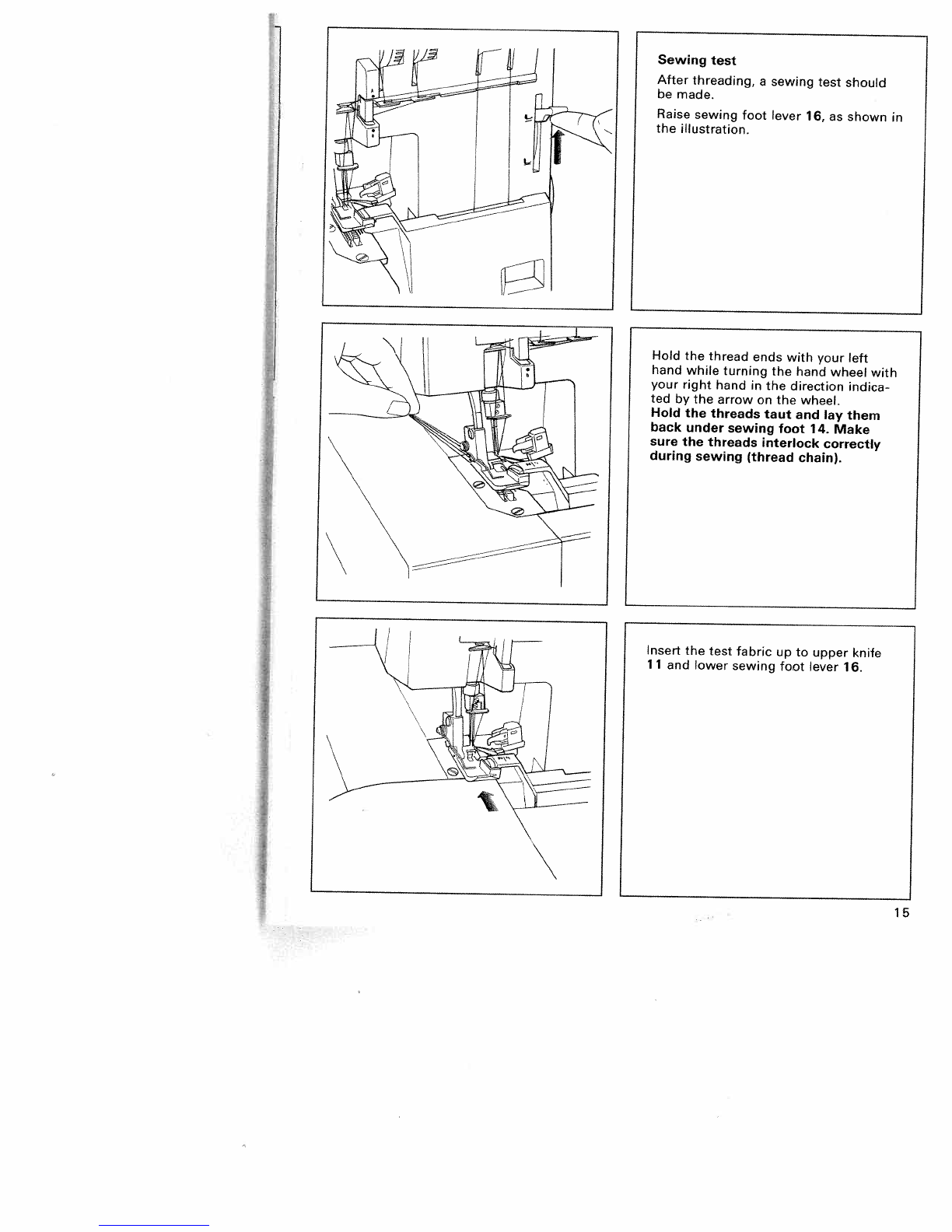 Sewing test

After threading, a sewing test should be made.

Raise sewing foot lever 16, as shown in the illustration.

Hold the thread ends with your left hand while turning the hand wheel with your right hand in the direction indicated by the arrow on the wheel.
Hold the threads taut and lay them back under sewing foot 14. Make sure the threads interlock correctly during sewing (thread chain).

Insert the test fabric up to upper knife 11 and lower sewing foot lever 16.

15